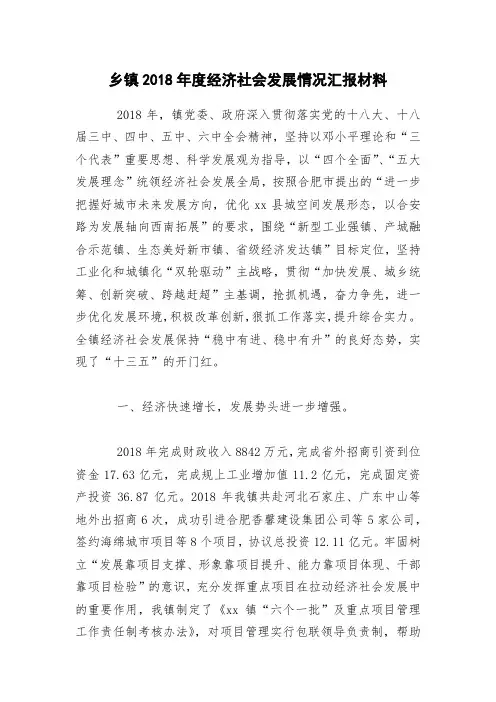 乡镇2018年度经济社会发展情况汇报材料

2018年，镇党委、政府深入贯彻落实党的十八大、十八届三中、四中、五中、六中全会精神，坚持以邓小平理论和“三个代表”重要思想、科学发展观为指导，以“四个全面”、“五大发展理念”统领经济社会发展全局，按照合肥市提出的“进一步把握好城市未来发展方向，优化xx县城空间发展形态，以合安路为发展轴向西南拓展”的要求，围绕“新型工业强镇、产城融合示范镇、生态美好新市镇、省级经济发达镇”目标定位，坚持工业化和城镇化“双轮驱动”主战略，贯彻“加快发展、城乡统筹、创新突破、跨越赶超”主基调，抢抓机遇，奋力争先，进一步优化发展环境，积极改革创新，狠抓工作落实，提升综合实力。全镇经济社会发展保持“稳中有进、稳中有升”的良好态势，实现了“十三五”的开门红。

一、经济快速增长，发展势头进一步增强。

2018年完成财政收入8842万元，完成省外招商引资到位资金17.63亿元，完成规上工业增加值11.2亿元，完成固定资产投资36.87亿元。2018年我镇共赴河北石家庄、广东中山等地外出招商6次，成功引进合肥香馨建设集团公司等5家公司，签约海绵城市项目等8个项目，协议总投资12.11亿元。牢固树立“发展靠项目支撑、形象靠项目提升、能力靠项目体现、干部靠项目检验”的意识，充分发挥重点项目在拉动经济社会发展中的重要作用，我镇制定了《xx镇“六个一批”及重点项目管理工作责任制考核办法》，对项目管理实行包联领导负责制，帮助